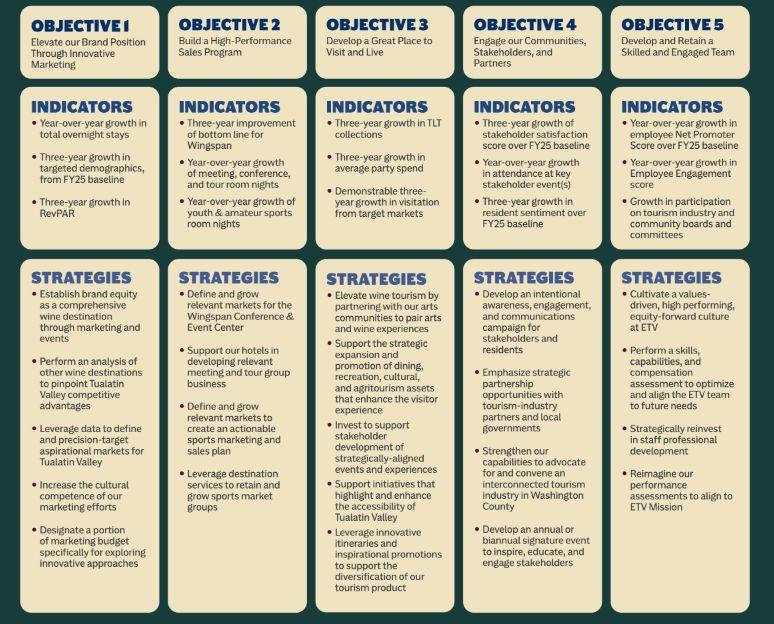 OBJECTIVE 1
Elevate our Brand Position Through Innovative Marketing

INDICATORS
• Year-over-year growth in total overnight stays
• Three-year growth in targeted demographics, from FY25 baseline
• Three-year growth in RevPAR

STRATEGIES
• Establish brand equity as a comprehensive wine destination through marketing and events
• Perform an analysis of other wine destinations to pinpoint Tualatin Valley competitive advantages
• Leverage data to define and precision-target aspirational markets for Tualatin Valley
• Increase the cultural competence of our marketing efforts
• Designate a portion of marketing budget specifically for exploring innovative approaches

OBJECTIVE 2
Build a High-Performance Sales Program

INDICATORS
• Three-year improvement of bottom line for Wingspan
• Year-over-year growth of meeting, conference, and tour room nights
• Year-over-year growth of youth & amateur sports room nights

STRATEGIES
• Define and grow relevant markets for the Wingspan Conference & Event Center
• Support our hotels in developing relevant meeting and tour group business
• Define and grow relevant markets to create an actionable sports marketing and sales plan
• Leverage destination services to retain and grow sports market groups

OBJECTIVE 3
Develop a Great Place to Visit and Live

INDICATORS
• Three-year growth in TLT collections
• Three-year growth in average party spend
• Demonstrable three-year growth in visitation from target markets

STRATEGIES
• Elevate wine tourism by partnering with our arts communities to pair arts and wine experiences
• Support the strategic expansion and promotion of dining, recreation, cultural, and agritourism assets that enhance the visitor experience
• Invest to support stakeholder development of strategically-aligned events and experiences
• Support initiatives that highlight and enhance the accessibility of Tualatin Valley
• Leverage innovative itineraries and inspirational promotions to support the diversification of our tourism product

OBJECTIVE 4
Engage our Communities, Stakeholders, and Partners

INDICATORS
• Three-year growth of stakeholder satisfaction score over FY25 baseline
• Year-over-year growth in attendance at key stakeholder event(s)
• Three-year growth in resident sentiment over FY25 baseline

STRATEGIES
• Develop an intentional awareness, engagement, and communications campaign for stakeholders and residents
• Emphasize strategic partnership opportunities with tourism-industry partners and local governments
• Strengthen our capabilities to advocate for and convene an interconnected tourism industry in Washington County
• Develop an annual or biannual signature event to inspire, educate, and engage stakeholders

OBJECTIVE 5
Develop and Retain a Skilled and Engaged Team

INDICATORS
• Year-over-year growth in employee Net Promoter Score over FY25 baseline
• Year-over-year growth in Employee Engagement score
• Growth in participation on tourism industry and community boards and committees

STRATEGIES
• Cultivate a values-driven, high performing, equity-forward culture at ETV
• Perform a skills, capabilities, and compensation assessment to optimize and align the ETV team to future needs
• Strategically reinvest in staff professional development
• Reimagine our performance assessments to align to ETV Mission